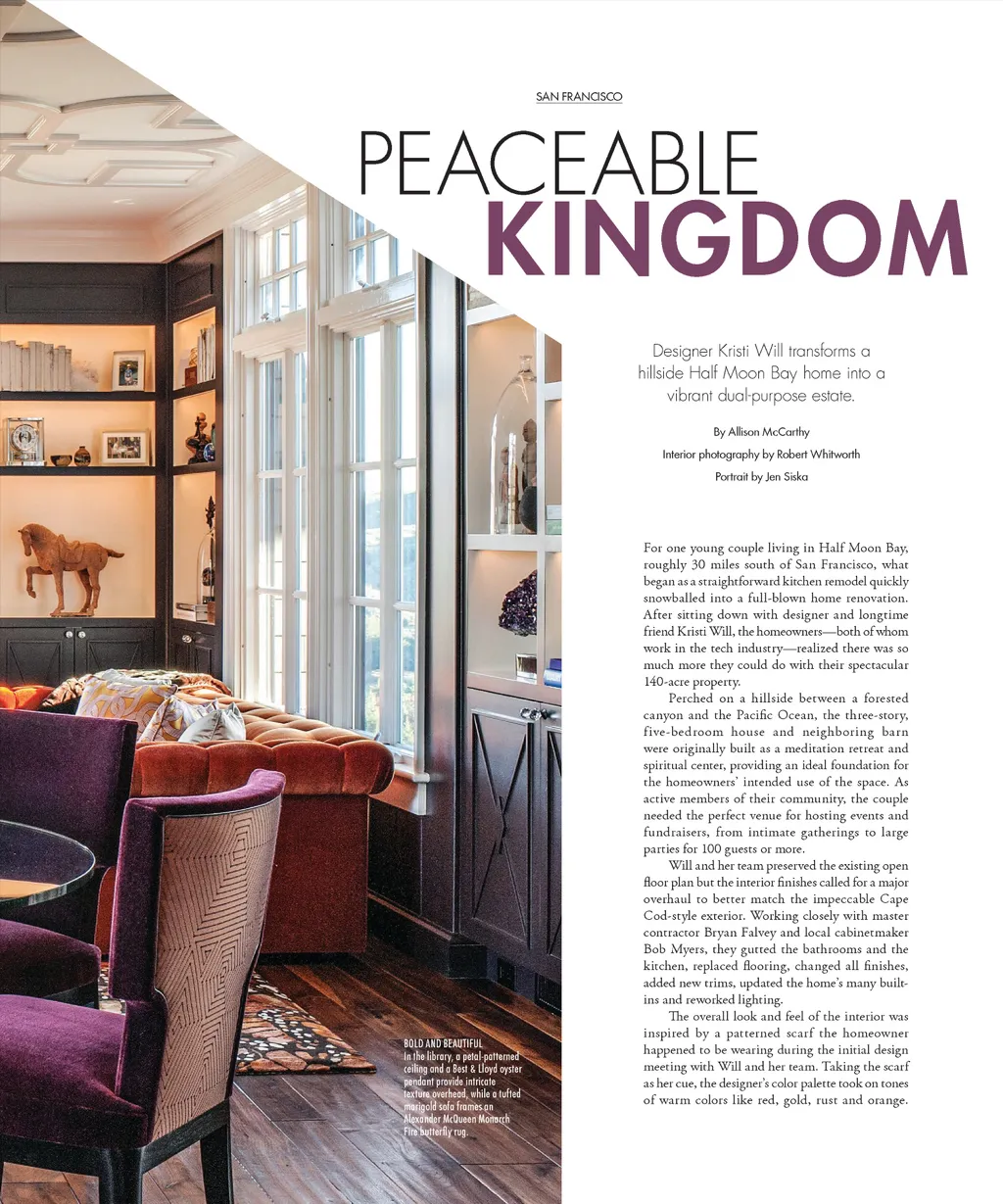 SAN FRANCISCO

PEACEABLE KINGDOM

Designer Kristi Will transforms a hillside Half Moon Bay home into a vibrant dual-purpose estate.

By Allison McCarthy
Interior photography by Robert Whitworth
Portrait by Jen Siska

For one young couple living in Half Moon Bay, roughly 30 miles south of San Francisco, what began as a straightforward kitchen remodel quickly snowballed into a full-blown home renovation. After sitting down with designer and longtime friend Kristi Will, the homeowners—both of whom work in the tech industry—realized there was so much more they could do with their spectacular 140-acre property.

Perched on a hillside between a forested canyon and the Pacific Ocean, the three-story, five-bedroom house and neighboring barn were originally built as a meditation retreat and spiritual center, providing an ideal foundation for the homeowners' intended use of the space. As active members of their community, the couple needed the perfect venue for hosting events and fundraisers, from intimate gatherings to large parties for 100 guests or more.

Will and her team preserved the existing open floor plan but the interior finishes called for a major overhaul to better match the impeccable Cape Cod-style exterior. Working closely with master contractor Bryan Falvey and local cabinetmaker Bob Myers, they gutted the bathrooms and the kitchen, replaced flooring, changed all finishes, added new trims, updated the home's many built-ins and reworked lighting.

The overall look and feel of the interior was inspired by a patterned scarf the homeowner happened to be wearing during the initial design meeting with Will and her team. Taking the scarf as her cue, the designer's color palette took on tones of warm colors like red, gold, rust and orange.

BOLD AND BEAUTIFUL
In the library, a petal-patterned ceiling and a Best & Lloyd oyster pendant provide intricate texture overhead, while a tufted marigold sofa frames an Alexander McQueen Monarch Fire butterfly rug.